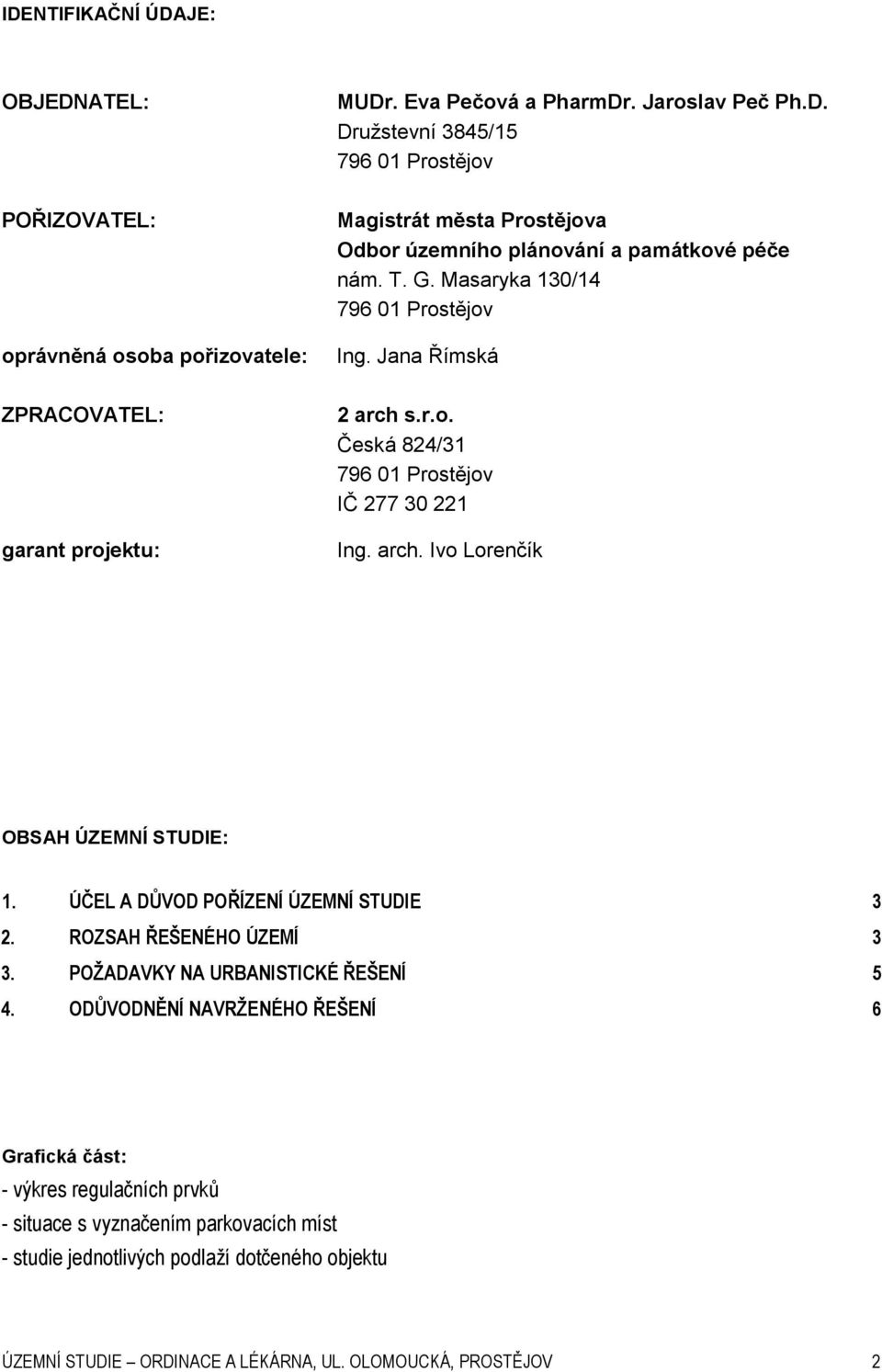 IDENTIFIKAČNÍ ÚDAJE:

OBJEDNATEL: MUDr. Eva Pečová a PharmDr. Jaroslav Peč Ph.D.
Družstevní 3845/15
796 01 Prostějov

POŘIZOVATEL: Magistrát města Prostějova
Odbor územního plánování a památkové péče
nám. T. G. Masaryka 130/14
796 01 Prostějov

oprávněná osoba pořizovatele: Ing. Jana Římská

ZPRACOVATEL: 2 arch s.r.o.
Česká 824/31
796 01 Prostějov
IČ 277 30 221

garant projektu: Ing. arch. Ivo Lorenčík

OBSAH ÚZEMNÍ STUDIE:

1. ÚČEL A DŮVOD POŘÍZENÍ ÚZEMNÍ STUDIE 3
2. ROZSAH ŘEŠENÉHO ÚZEMÍ 3
3. POŽADAVKY NA URBANISTICKÉ ŘEŠENÍ 5
4. ODŮVODNĚNÍ NAVRŽENÉHO ŘEŠENÍ 6

Grafická část:
- výkres regulačních prvků
- situace s vyznačením parkovacích míst
- studie jednotlivých podlaží dotčeného objektu

ÚZEMNÍ STUDIE – ORDINACE A LÉKÁRNA, UL. OLOMOUCKÁ, PROSTĚJOV 2